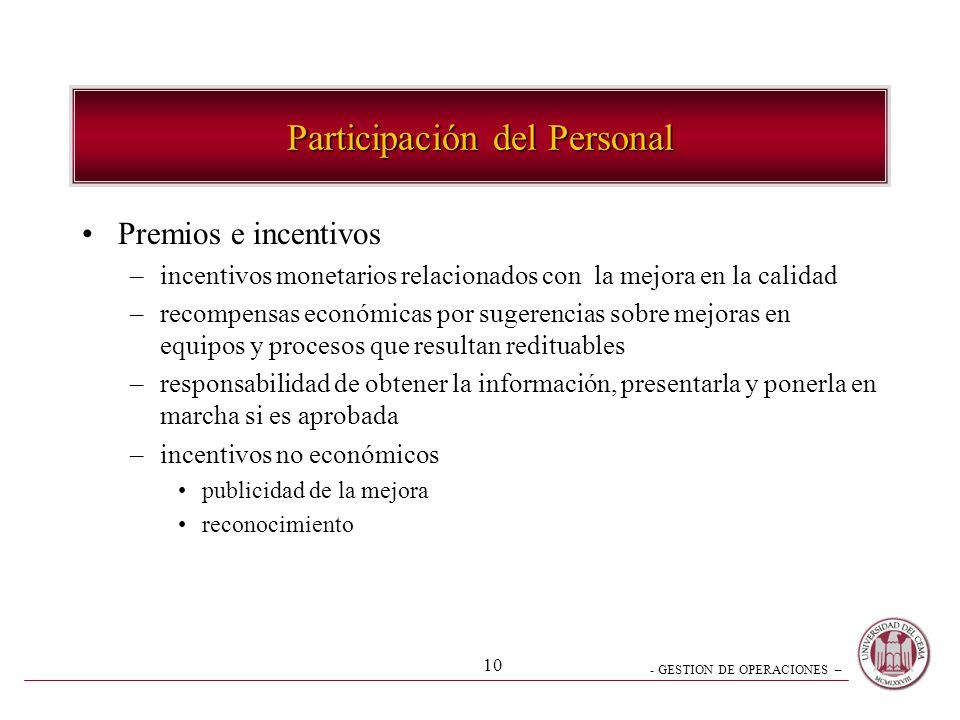 Participación del Personal

• Premios e incentivos

– incentivos monetarios relacionados con la mejora en la calidad

– recompensas económicas por sugerencias sobre mejoras en equipos y procesos que resultan redituables

– responsabilidad de obtener la información, presentarla y ponerla en marcha si es aprobada

– incentivos no económicos

• publicidad de la mejora

• reconocimiento

10

- GESTION DE OPERACIONES –

UNIVERSIDAD DEL CEMA

MCMLXXVIII